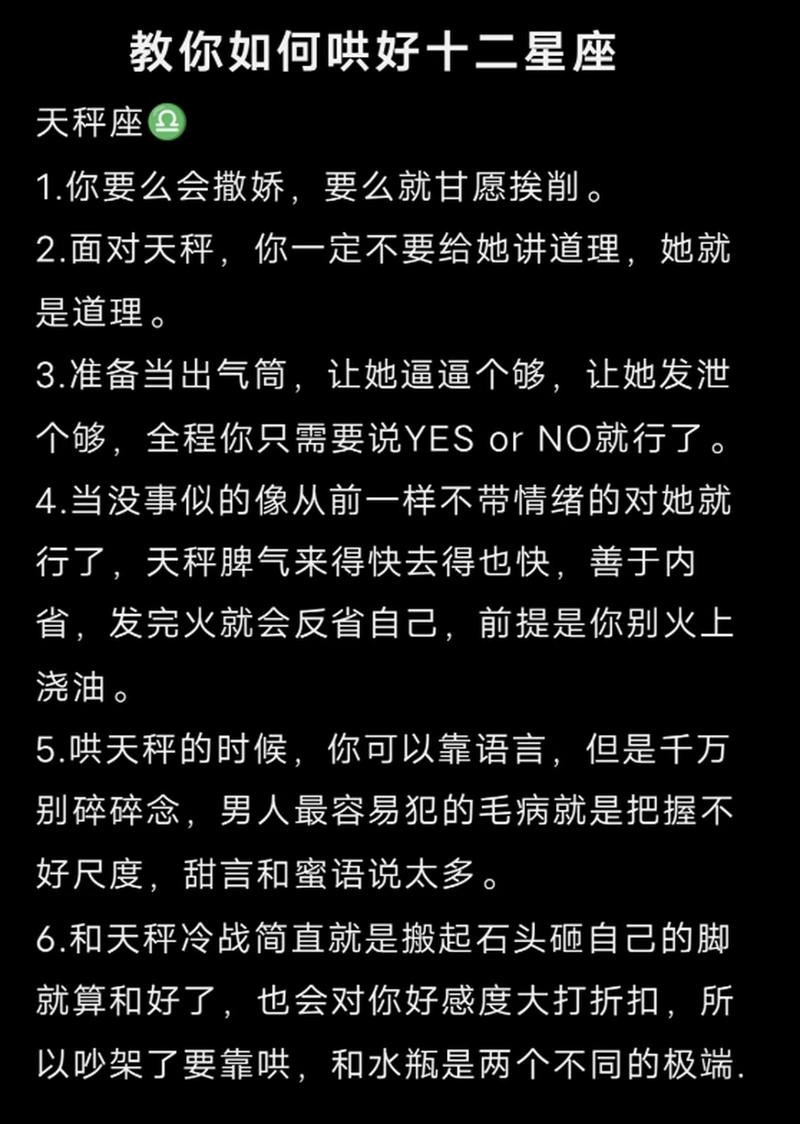 教你如何哄好十二星座

天秤座♎

1.你要么会撒娇，要么就甘愿挨削。

2.面对天秤，你一定不要给她讲道理，她就是道理。

3.准备当出气筒，让她逼逼个够，让她发泄个够，全程你只需要说YES or NO就行了。

4.当没事似的像从前一样不带情绪的对她就行了，天秤脾气来得快去得也快，善于内省，发完火就会反省自己，前提是你别火上浇油。

5.哄天秤的时候，你可以靠语言，但是千万别碎碎念，男人最容易犯的毛病就是把握不好尺度，甜言和蜜语说太多。

6.和天秤冷战简直就是搬起石头砸自己的脚就算和好了，也会对你好感度大打折扣，所以吵架了要靠哄，和水瓶是两个不同的极端.